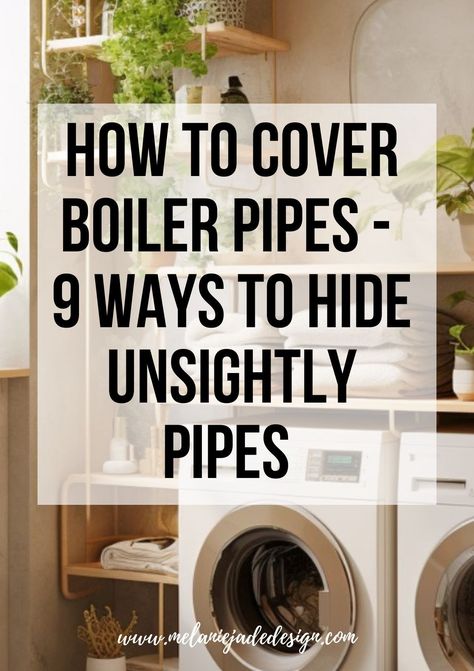 HOW TO COVER BOILER PIPES - 9 WAYS TO HIDE UNSIGHTLY PIPES

www.melaniejadedesign.com